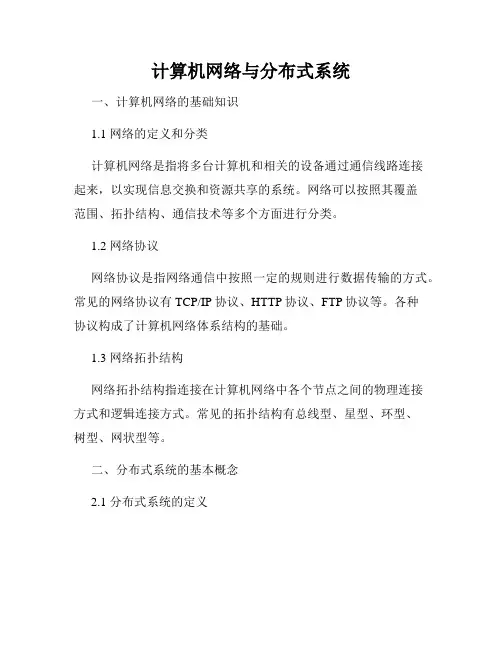 计算机网络与分布式系统

一、计算机网络的基础知识

1.1 网络的定义和分类

计算机网络是指将多台计算机和相关的设备通过通信线路连接起来，以实现信息交换和资源共享的系统。网络可以按照其覆盖范围、拓扑结构、通信技术等多个方面进行分类。

1.2 网络协议

网络协议是指网络通信中按照一定的规则进行数据传输的方式。常见的网络协议有 TCP/IP 协议、HTTP 协议、FTP 协议等。各种协议构成了计算机网络体系结构的基础。

1.3 网络拓扑结构

网络拓扑结构指连接在计算机网络中各个节点之间的物理连接方式和逻辑连接方式。常见的拓扑结构有总线型、星型、环型、树型、网状型等。

二、分布式系统的基本概念

2.1 分布式系统的定义